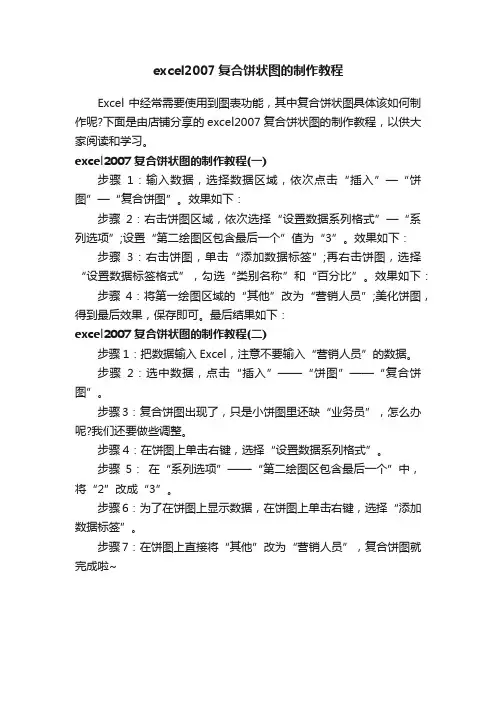 excel2007 复合饼状图的制作教程

Excel 中经常需要使用到图表功能，其中复合饼状图具体该如何制作呢?下面是由店铺分享的 excel2007 复合饼状图的制作教程，以供大家阅读和学习。

excel2007 复合饼状图的制作教程(一)

步骤 1：输入数据，选择数据区域，依次点击“插入”—“饼图”—“复合饼图”。效果如下：

步骤 2：右击饼图区域，依次选择“设置数据系列格式”—“系列选项”;设置“第二绘图区包含最后一个”值为“3”。效果如下：

步骤 3：右击饼图，单击“添加数据标签”;再右击饼图，选择“设置数据标签格式”，勾选“类别名称”和“百分比”。效果如下：

步骤 4：将第一绘图区域的“其他”改为“营销人员”;美化饼图，得到最后效果，保存即可。最后结果如下：

excel2007 复合饼状图的制作教程(二)

步骤 1：把数据输入 Excel，注意不要输入“营销人员”的数据。

步骤 2：选中数据，点击“插入”——“饼图”——“复合饼图”。

步骤 3：复合饼图出现了，只是小饼图里还缺“业务员”，怎么办呢?我们还要做些调整。

步骤 4：在饼图上单击右键，选择“设置数据系列格式”。

步骤 5： 在“系列选项”——“第二绘图区包含最后一个”中，将“2”改成“3”。

步骤 6：为了在饼图上显示数据，在饼图上单击右键，选择“添加数据标签”。

步骤 7：在饼图上直接将“其他”改为“营销人员”，复合饼图就完成啦~